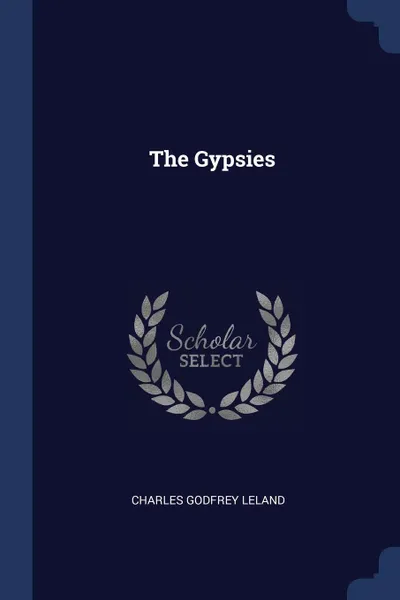 The Gypsies

Scholar
SELECT

CHARLES GODFREY LELAND